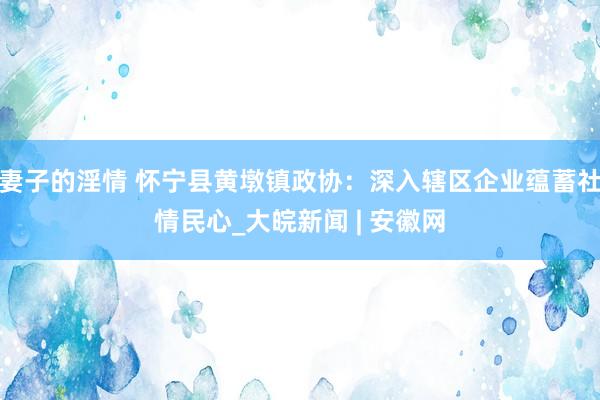 妻子的淫情 怀宁县黄墩镇政协：深入辖区企业蕴蓄社情民心_大皖新闻 | 安徽网